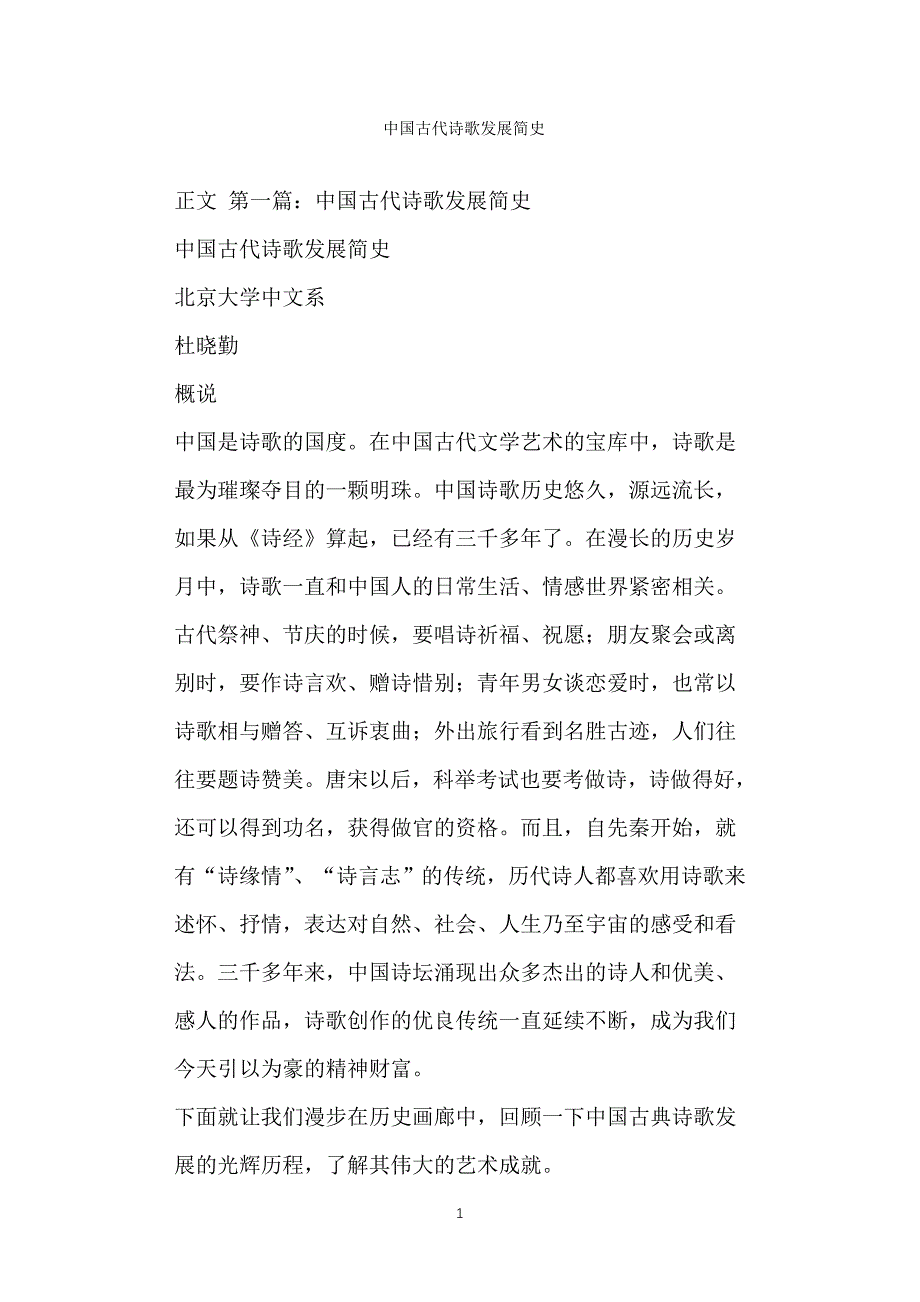 中国古代诗歌发展简史

正文 第一篇：中国古代诗歌发展简史

中国古代诗歌发展简史

北京大学中文系

杜晓勤

概说

中国是诗歌的国度。在中国古代文学艺术的宝库中，诗歌是最为璀璨夺目的一颗明珠。中国诗歌历史悠久，源远流长，如果从《诗经》算起，已经有三千多年了。在漫长的历史岁月中，诗歌一直和中国人的日常生活、情感世界紧密相关。古代祭神、节庆的时候，要唱诗祈福、祝愿；朋友聚会或离别时，要作诗言欢、赠诗惜别；青年男女谈恋爱时，也常以诗歌相与赠答、互诉衷曲；外出旅行看到名胜古迹，人们往往要题诗赞美。唐宋以后，科举考试也要考做诗，诗做得好，还可以得到功名，获得做官的资格。而且，自先秦开始，就有“诗缘情”、“诗言志”的传统，历代诗人都喜欢用诗歌来述怀、抒情，表达对自然、社会、人生乃至宇宙的感受和看法。三千多年来，中国诗坛涌现出众多杰出的诗人和优美、感人的作品，诗歌创作的优良传统一直延续不断，成为我们今天引以为豪的精神财富。

下面就让我们漫步在历史画廊中，回顾一下中国古典诗歌发展的光辉历程，了解其伟大的艺术成就。

1